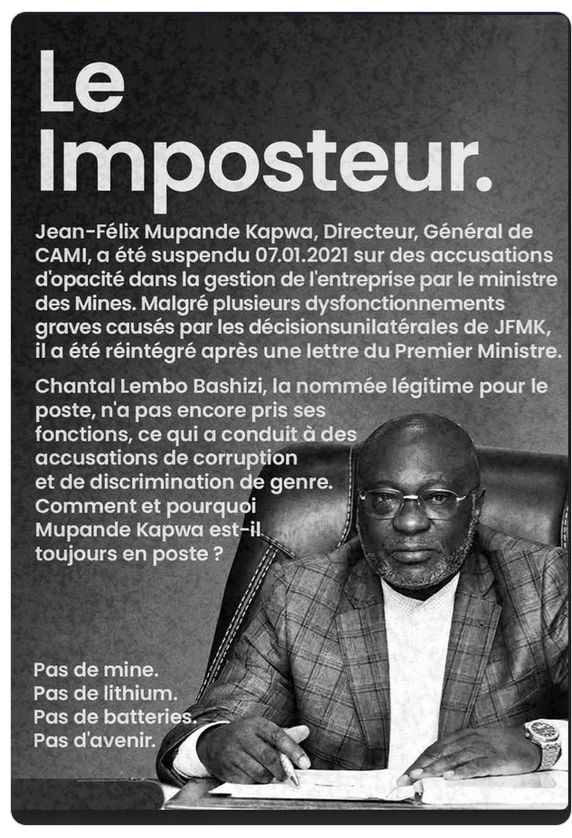 Le Imposteur.

Jean-Félix Mupande Kapwa, Directeur, Général de CAMI, a été suspendu 07.01.2021 sur des accusations d'opacité dans la gestion de l'entreprise par le ministre des Mines. Malgré plusieurs dysfonctionnements graves causés par les décisionsunilatérales de JFMK, il a été réintégré après une lettre du Premier Ministre.

Chantal Lembo Bashizi, la nommée légitime pour le poste, n'a pas encore pris ses fonctions, ce qui a conduit à des accusations de corruption et de discrimination de genre. Comment et pourquoi Mupande Kapwa est-il toujours en poste ?

Pas de mine.
Pas de lithium.
Pas de batteries.
Pas d'avenir.